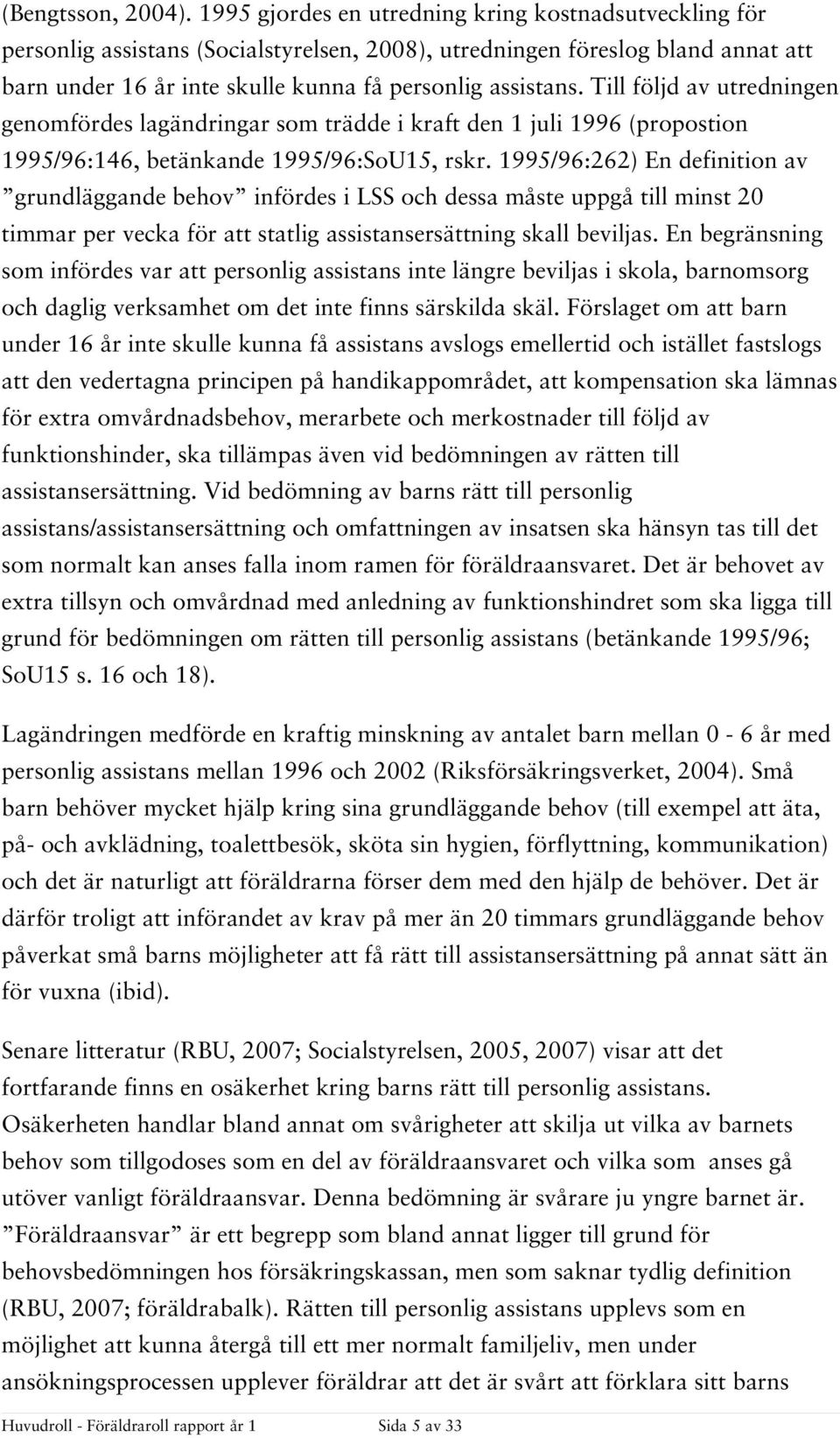 (Bengtsson, 2004). 1995 gjordes en utredning kring kostnadsutveckling för personlig assistans (Socialstyrelsen, 2008), utredningen föreslog bland annat att barn under 16 år inte skulle kunna få personlig assistans. Till följd av utredningen genomfördes lagändringar som trädde i kraft den 1 juli 1996 (propostion 1995/96:146, betänkande 1995/96:SoU15, rskr. 1995/96:262) En definition av ”grundläggande behov” infördes i LSS och dessa måste uppgå till minst 20 timmar per vecka för att statlig assistansersättning skall beviljas. En begränsning som infördes var att personlig assistans inte längre beviljas i skola, barnomsorg och daglig verksamhet om det inte finns särskilda skäl. Förslaget om att barn under 16 år inte skulle kunna få assistans avslogs emellertid och istället fastslogs att den vedertagna principen på handikappområdet, att kompensation ska lämnas för extra omvårdnadsbehov, merarbete och merkostnader till följd av funktionshinder, ska tillämpas även vid bedömningen av rätten till assistansersättning. Vid bedömning av barns rätt till personlig assistans/assistansersättning och omfattningen av insatsen ska hänsyn tas till det som normalt kan anses falla inom ramen för föräldraansvaret. Det är behovet av extra tillsyn och omvårdnad med anledning av funktionshindret som ska ligga till grund för bedömningen om rätten till personlig assistans (betänkande 1995/96; SoU15 s. 16 och 18).

Lagändringen medförde en kraftig minskning av antalet barn mellan 0 - 6 år med personlig assistans mellan 1996 och 2002 (Riksförsäkringsverket, 2004). Små barn behöver mycket hjälp kring sina grundläggande behov (till exempel att äta, på- och avklädning, toalettbesök, sköta sin hygien, förflyttning, kommunikation) och det är naturligt att föräldrarna förser dem med den hjälp de behöver. Det är därför troligt att införandet av krav på mer än 20 timmars grundläggande behov påverkat små barns möjligheter att få rätt till assistansersättning på annat sätt än för vuxna (ibid).

Senare litteratur (RBU, 2007; Socialstyrelsen, 2005, 2007) visar att det fortfarande finns en osäkerhet kring barns rätt till personlig assistans. Osäkerheten handlar bland annat om svårigheter att skilja ut vilka av barnets behov som tillgodoses som en del av föräldraansvaret och vilka som anses gå utöver vanligt föräldraansvar. Denna bedömning är svårare ju yngre barnet är. ”Föräldraansvar” är ett begrepp som bland annat ligger till grund för behovsbedömningen hos försäkringskassan, men som saknar tydlig definition (RBU, 2007; föräldrabalk). Rätten till personlig assistans upplevs som en möjlighet att kunna återgå till ett mer normalt familjeliv, men under ansökningsprocessen upplever föräldrar att det är svårt att förklara sitt barns

Huvudroll - Föräldraroll rapport år 1 Sida 5 av 33